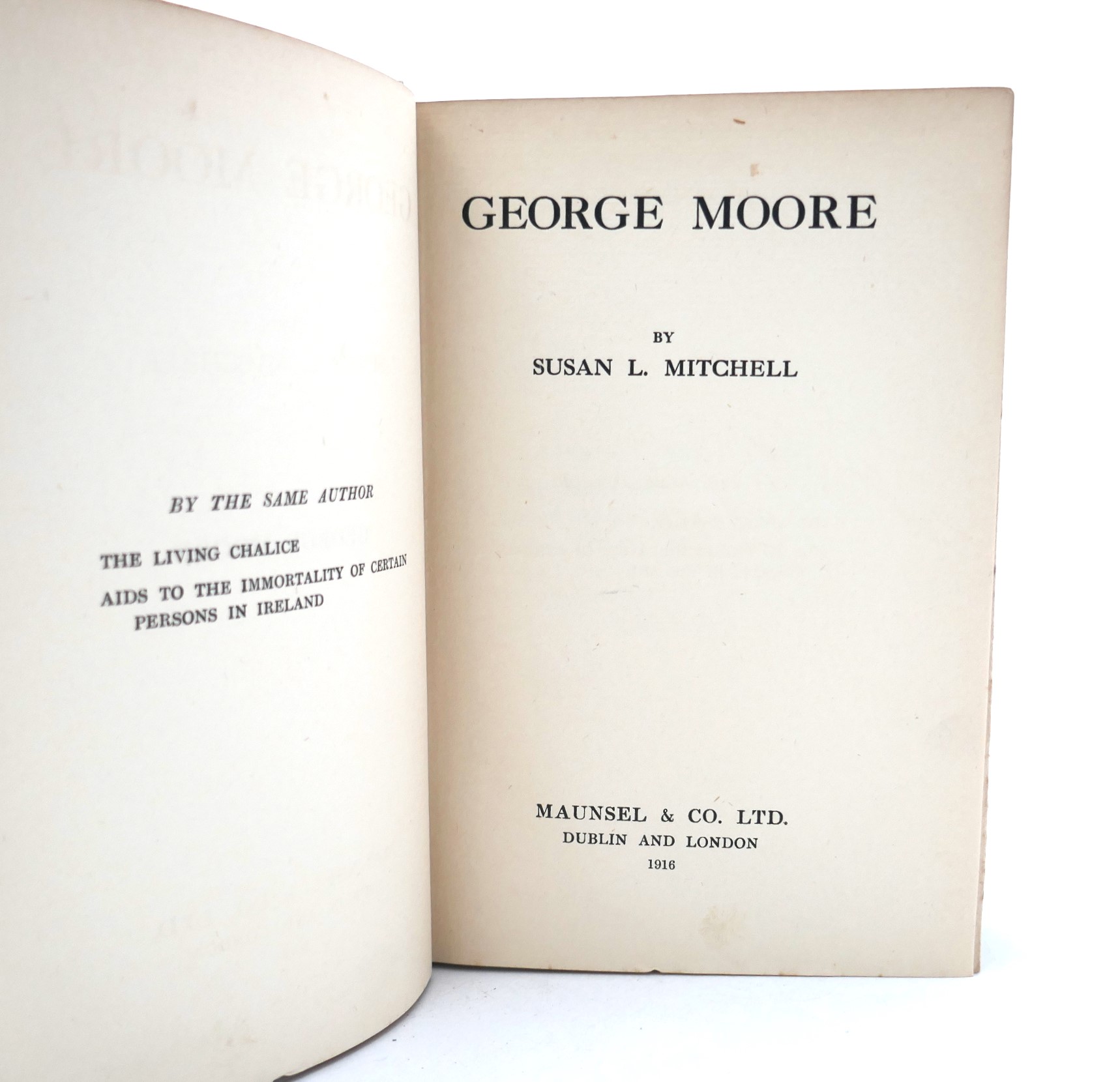 BY THE SAME AUTHOR

THE LIVING CHALICE

AIDS TO THE IMMORTALITY OF CERTAIN PERSONS IN IRELAND

GEORGE MOORE

BY

SUSAN L. MITCHELL

MAUNSEL & CO. LTD.

DUBLIN AND LONDON

1916